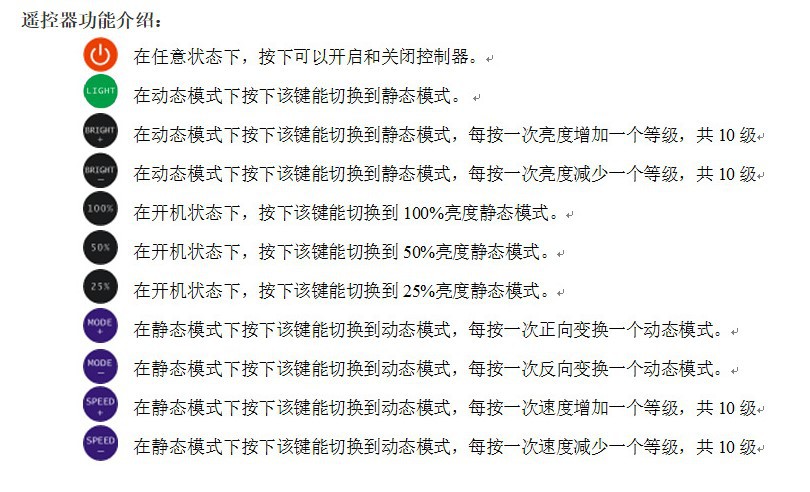 遥控器功能介绍：

在任意状态下，按下可以开启和关闭控制器。

LIGHT 在动态模式下按下该键能切换到静态模式。

BRIGHT + 在动态模式下按下该键能切换到静态模式，每按一次亮度增加一个等级，共 10 级

BRIGHT − 在动态模式下按下该键能切换到静态模式，每按一次亮度减少一个等级，共 10 级

100% 在开机状态下，按下该键能切换到 100%亮度静态模式。

50% 在开机状态下，按下该键能切换到 50%亮度静态模式。

25% 在开机状态下，按下该键能切换到 25%亮度静态模式。

MODE + 在静态模式下按下该键能切换到动态模式，每按一次正向变换一个动态模式。

MODE − 在静态模式下按下该键能切换到动态模式，每按一次反向变换一个动态模式。

SPEED + 在静态模式下按下该键能切换到动态模式，每按一次速度增加一个等级，共 10 级

SPEED − 在静态模式下按下该键能切换到动态模式，每按一次速度减少一个等级，共 10 级